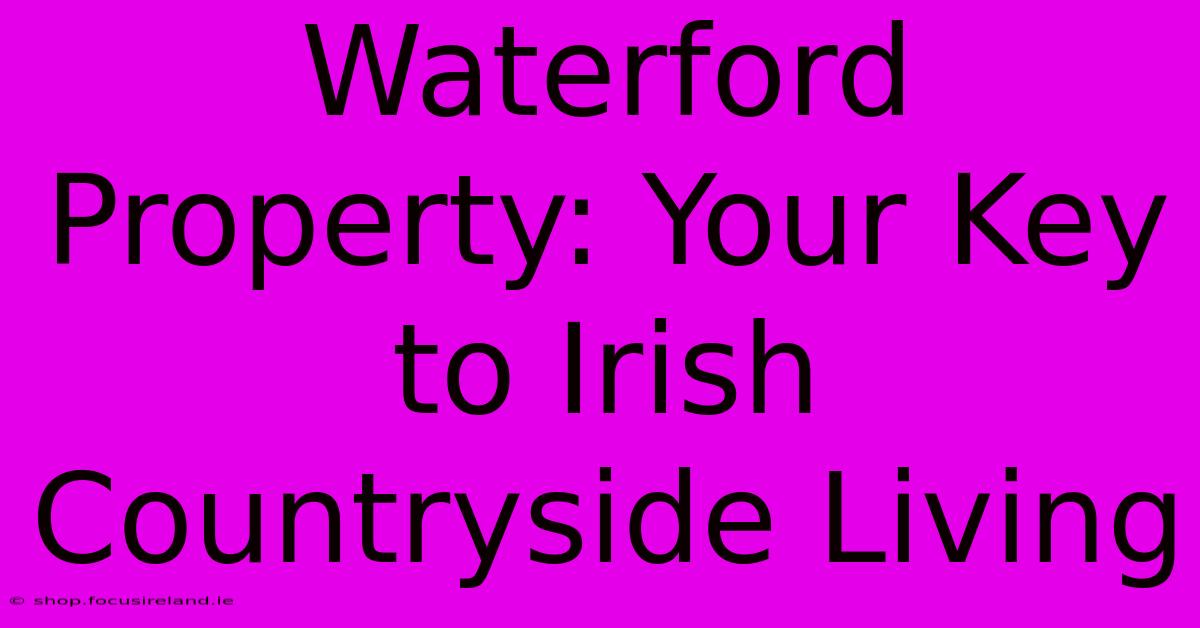 Waterford Property: Your Key to Irish Countryside Living

© shop.focusireland.ie